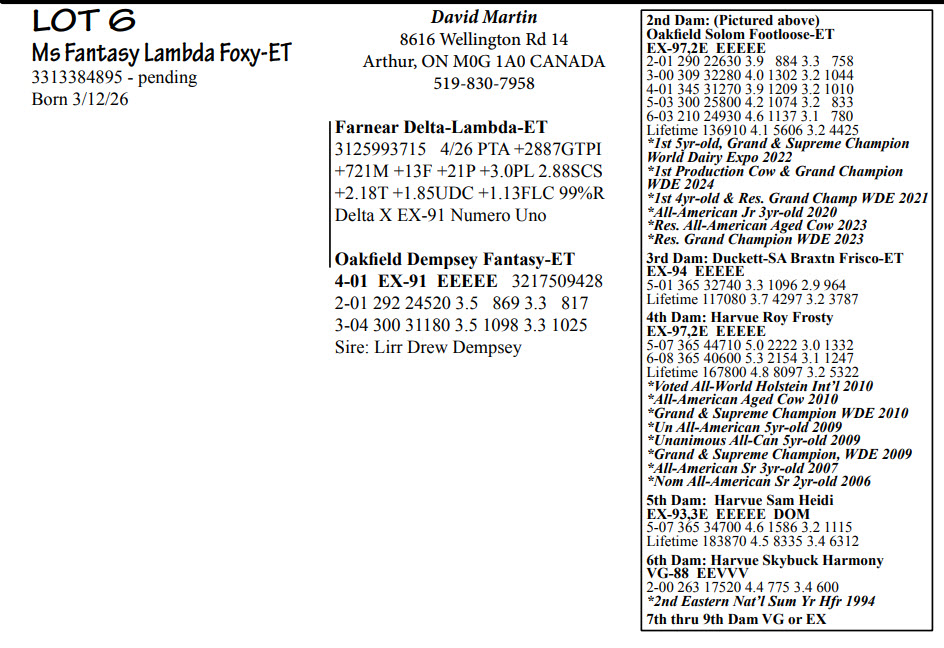 LOT 6
Ms Fantasy Lambda Foxy-ET
3313384895 - pending
Born 3/12/26

David Martin
8616 Wellington Rd 14
Arthur, ON M0G 1A0 CANADA
519-830-7958

Farnear Delta-Lambda-ET
3125993715 4/26 PTA +2887GTPI +721M +13F +21P +3.0PL 2.88SCS +2.18T +1.85UDC +1.13FLC 99%R
Delta X EX-91 Numero Uno

Oakfield Dempsey Fantasy-ET
4-01 EX-91 EEEEE 3217509428
2-01 292 24520 3.5 869 3.3 817
3-04 300 31180 3.5 1098 3.3 1025
Sire: Lirr Drew Dempsey

2nd Dam: (Pictured above)
Oakfield Solom Footloose-ET
EX-97,2E EEEEE
2-01 290 22630 3.9 884 3.3 758
3-00 309 32280 4.0 1302 3.2 1044
4-01 345 31270 3.9 1209 3.2 1010
5-03 300 25800 4.2 1074 3.2 833
6-03 210 24930 4.6 1137 3.1 780
Lifetime 136910 4.1 5606 3.2 4425
*1st 5yr-old, Grand & Supreme Champion World Dairy Expo 2022
*1st Production Cow & Grand Champion WDE 2024
*1st 4yr-old & Res. Grand Champ WDE 2021
*All-American Jr 3yr-old 2020
*Res. All-American Aged Cow 2023
*Res. Grand Champion WDE 2023

3rd Dam: Duckett-SA Braxtn Frisco-ET
EX-94 EEEEE
5-01 365 32740 3.3 1096 2.9 964
Lifetime 117080 3.7 4297 3.2 3787

4th Dam: Harvue Roy Frosty
EX-97,2E EEEEE
5-07 365 44710 5.0 2222 3.0 1332
6-08 365 40600 5.3 2154 3.1 1247
Lifetime 167800 4.8 8097 3.2 5322
*Voted All-World Holstein Int'l 2010
*All-American Aged Cow 2010
*Grand & Supreme Champion WDE 2010
*Un All-American 5yr-old 2009
*Unanimous All-Can 5yr-old 2009
*Grand & Supreme Champion, WDE 2009
*All-American Sr 3yr-old 2007
*Nom All-American Sr 2yr-old 2006

5th Dam: Harvue Sam Heidi
EX-93,3E EEEEE DOM
5-07 365 34700 4.6 1586 3.2 1115
Lifetime 183870 4.5 8335 3.4 6312

6th Dam: Harvue Skybuck Harmony
VG-88 EEVVV
2-00 263 17520 4.4 775 3.4 600
*2nd Eastern Nat'l Sum Yr Hfr 1994

7th thru 9th Dam VG or EX